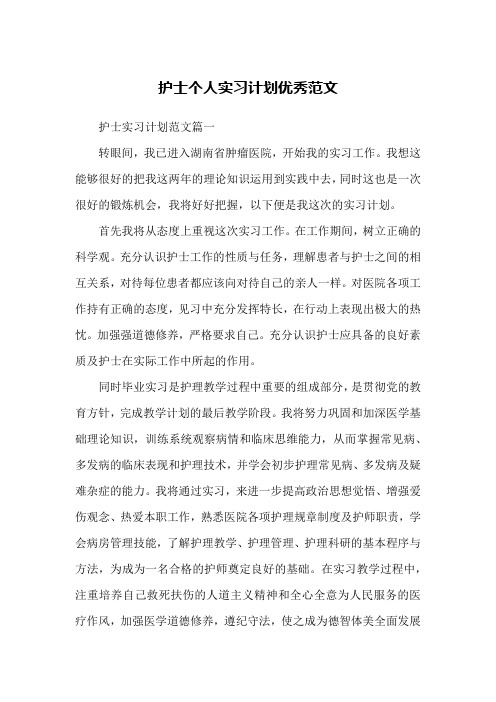 护士个人实习计划优秀范文

护士实习计划范文篇一

转眼间，我已进入湖南省肿瘤医院，开始我的实习工作。我想这能够很好的把我这两年的理论知识运用到实践中去，同时这也是一次很好的锻炼机会，我将好好把握，以下便是我这次的实习计划。

首先我将从态度上重视这次实习工作。在工作期间，树立正确的科学观。充分认识护士工作的性质与任务，理解患者与护士之间的相互关系，对待每位患者都应该向对待自己的亲人一样。对医院各项工作持有正确的态度，见习中充分发挥特长，在行动上表现出极大的热忱。加强强道德修养，严格要求自己。充分认识护士应具备的良好素质及护士在实际工作中所起的作用。

同时毕业实习是护理教学过程中重要的组成部分，是贯彻党的教育方针，完成教学计划的最后教学阶段。我将努力巩固和加深医学基础理论知识，训练系统观察病情和临床思维能力，从而掌握常见病、多发病的临床表现和护理技术，并学会初步护理常见病、多发病及疑难杂症的能力。我将通过实习，来进一步提高政治思想觉悟、增强爱伤观念、热爱本职工作，熟悉医院各项护理规章制度及护师职责，学会病房管理技能，了解护理教学、护理管理、护理科研的基本程序与方法，为成为一名合格的护师奠定良好的基础。在实习教学过程中，注重培养自己救死扶伤的人道主义精神和全心全意为人民服务的医疗作风，加强医学道德修养，遵纪守法，使之成为德智体美全面发展